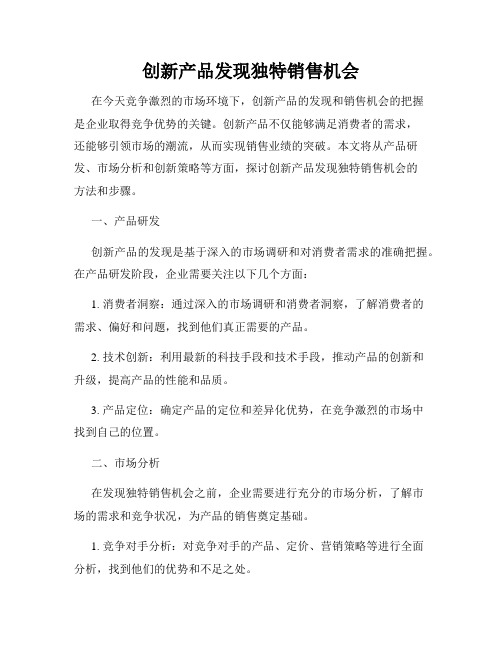 创新产品发现独特销售机会

在今天竞争激烈的市场环境下，创新产品的发现和销售机会的把握是企业取得竞争优势的关键。创新产品不仅能够满足消费者的需求，还能够引领市场的潮流，从而实现销售业绩的突破。本文将从产品研发、市场分析和创新策略等方面，探讨创新产品发现独特销售机会的方法和步骤。

一、产品研发

创新产品的发现是基于深入的市场调研和对消费者需求的准确把握。在产品研发阶段，企业需要关注以下几个方面：

1. 消费者洞察：通过深入的市场调研和消费者洞察，了解消费者的需求、偏好和问题，找到他们真正需要的产品。

2. 技术创新：利用最新的科技手段和技术手段，推动产品的创新和升级，提高产品的性能和品质。

3. 产品定位：确定产品的定位和差异化优势，在竞争激烈的市场中找到自己的位置。

二、市场分析

在发现独特销售机会之前，企业需要进行充分的市场分析，了解市场的需求和竞争状况，为产品的销售奠定基础。

1. 竞争对手分析：对竞争对手的产品、定价、营销策略等进行全面分析，找到他们的优势和不足之处。